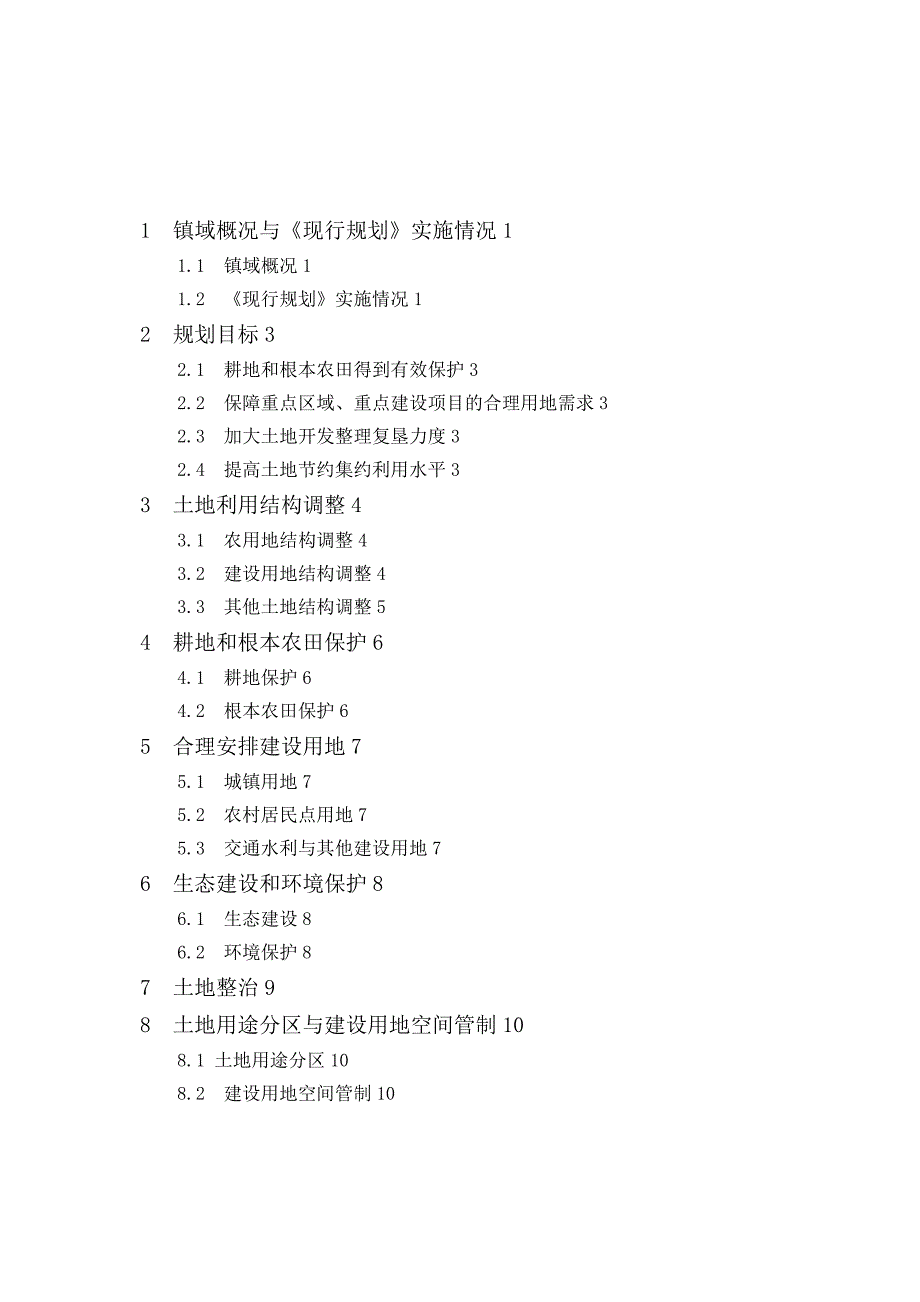 1 镇域概况与《现行规划》实施情况 1

1.1 镇域概况 1

1.2 《现行规划》实施情况 1

2 规划目标 3

2.1 耕地和根本农田得到有效保护 3

2.2 保障重点区域、重点建设项目的合理用地需求 3

2.3 加大土地开发整理复垦力度 3

2.4 提高土地节约集约利用水平 3

3 土地利用结构调整 4

3.1 农用地结构调整 4

3.2 建设用地结构调整 4

3.3 其他土地结构调整 5

4 耕地和根本农田保护 6

4.1 耕地保护 6

4.2 根本农田保护 6

5 合理安排建设用地 7

5.1 城镇用地 7

5.2 农村居民点用地 7

5.3 交通水利与其他建设用地 7

6 生态建设和环境保护 8

6.1 生态建设 8

6.2 环境保护 8

7 土地整治 9

8 土地用途分区与建设用地空间管制 10

8.1 土地用途分区 10

8.2 建设用地空间管制 10